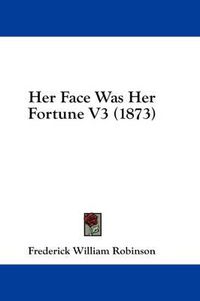 Her Face Was Her Fortune V3 (1873)

Frederick William Robinson